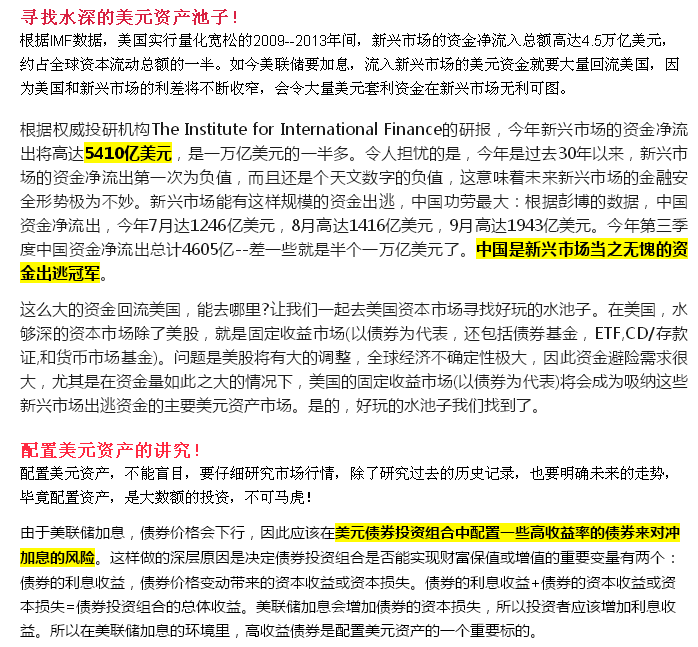 寻找水深的美元资产池子！
根据IMF数据，美国实行量化宽松的2009--2013年间，新兴市场的资金净流入总额高达4.5万亿美元，约占全球资本流动总额的一半。如今美联储要加息，流入新兴市场的美元资金就要大量回流美国，因为美国和新兴市场的利差将不断收窄，会令大量美元套利资金在新兴市场无利可图。

根据权威投研机构The Institute for International Finance的研报，今年新兴市场的资金净流出将高达5410亿美元，是一万亿美元的一半多。令人担忧的是，今年是过去30年以来，新兴市场的资金净流出第一次为负值，而且还是个天文数字的负值，这意味着未来新兴市场的金融安全形势极为不妙。新兴市场能有这样规模的资金出逃，中国功劳最大：根据彭博的数据，中国资金净流出，今年7月达1246亿美元，8月高达1416亿美元，9月高达1943亿美元。今年第三季度中国资金净流出总计4605亿--差一些就是半个一万亿美元了。中国是新兴市场当之无愧的资金出逃冠军。

这么大的资金回流美国，能去哪里?让我们一起去美国资本市场寻找好玩的水池子。在美国，水够深的资本市场除了美股，就是固定收益市场(以债券为代表，还包括债券基金，ETF,CD/存款证,和货币市场基金)。问题是美股将有大的调整，全球经济不确定性极大，因此资金避险需求很大，尤其是在资金量如此之大的情况下，美国的固定收益市场(以债券为代表)将会成为吸纳这些新兴市场出逃资金的主要美元资产市场。是的，好玩的水池子我们找到了。

配置美元资产的讲究！
配置美元资产，不能盲目，要仔细研究市场行情，除了研究过去的历史记录，也要明确未来的走势，毕竟配置资产，是大数额的投资，不可马虎！

由于美联储加息，债券价格会下行，因此应该在美元债券投资组合中配置一些高收益率的债券来对冲加息的风险。这样做的深层原因是决定债券投资组合是否能实现财富保值或增值的重要变量有两个：债券的利息收益，债券价格变动带来的资本收益或资本损失。债券的利息收益+债券的资本收益或资本损失=债券投资组合的总体收益。美联储加息会增加债券的资本损失，所以投资者应该增加利息收益。所以在美联储加息的环境里，高收益债券是配置美元资产的一个重要标的。